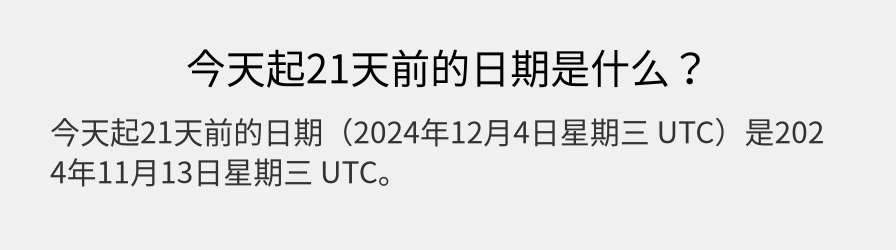 今天起21天前的日期是什么？

今天起21天前的日期（2024年12月4日星期三 UTC）是2024年11月13日星期三 UTC。